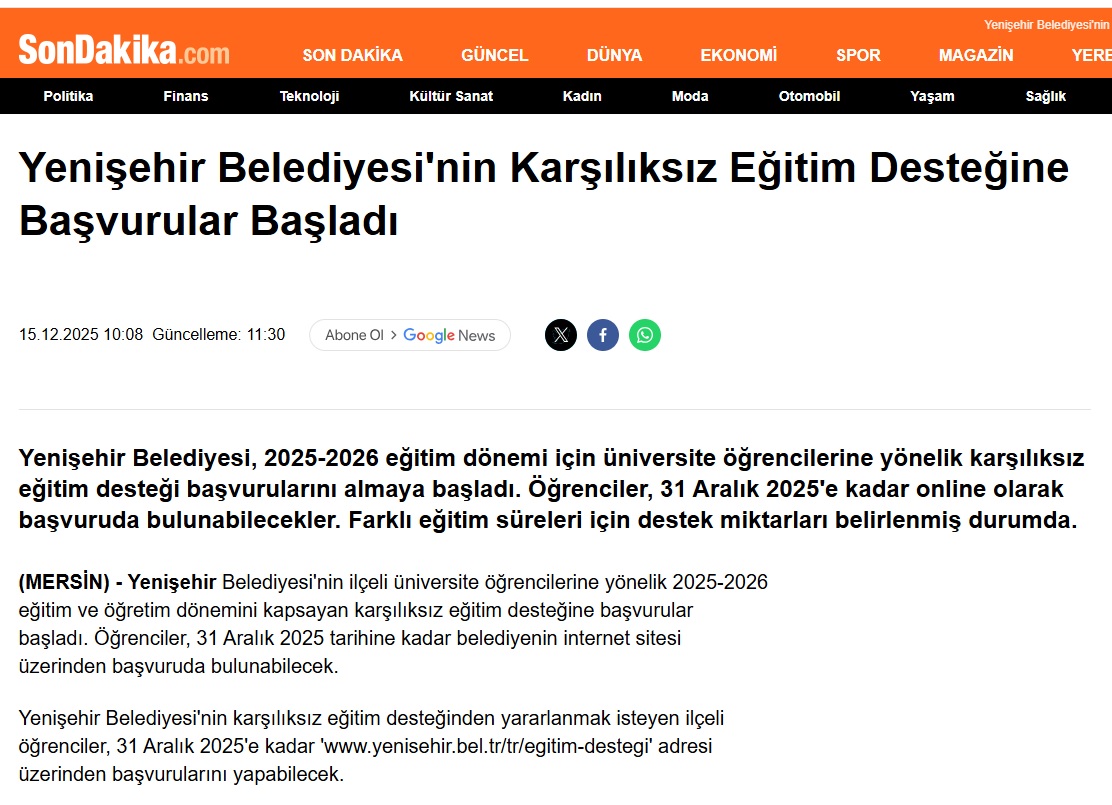 Yenişehir Belediyesi'nin

SonDakika.com

SON DAKİKA GÜNCEL DÜNYA EKONOMİ SPOR MAGAZİN YERE

Politika Finans Teknoloji Kültür Sanat Kadın Moda Otomobil Yaşam Sağlık

Yenişehir Belediyesi'nin Karşılıksız Eğitim Desteğine Başvurular Başladı

15.12.2025 10:08 Güncelleme: 11:30

Abone Ol > Google News

Yenişehir Belediyesi, 2025-2026 eğitim dönemi için üniversite öğrencilerine yönelik karşılıksız eğitim desteği başvurularını almaya başladı. Öğrenciler, 31 Aralık 2025'e kadar online olarak başvuruda bulunabilecekler. Farklı eğitim süreleri için destek miktarları belirlenmiş durumda.

(MERSİN) - Yenişehir Belediyesi'nin ilçeli üniversite öğrencilerine yönelik 2025-2026 eğitim ve öğretim dönemini kapsayan karşılıksız eğitim desteğine başvurular başladı. Öğrenciler, 31 Aralık 2025 tarihine kadar belediyenin internet sitesi üzerinden başvuruda bulunabilecek.

Yenişehir Belediyesi'nin karşılıksız eğitim desteğinden yararlanmak isteyen ilçeli öğrenciler, 31 Aralık 2025'e kadar 'www.yenisehir.bel.tr/tr/egitim-destegi' adresi üzerinden başvurularını yapabilecek.